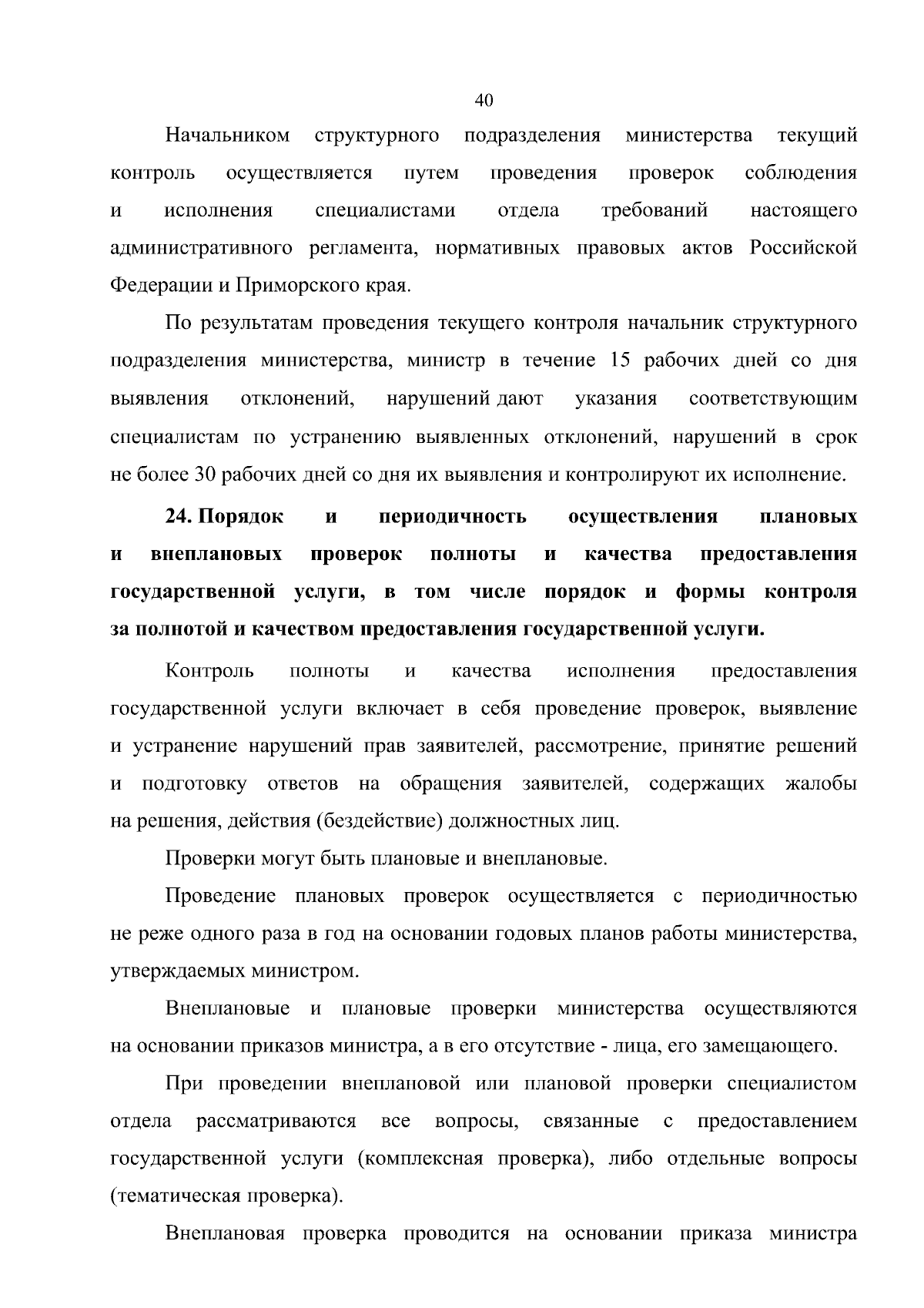 40

Начальником структурного подразделения министерства текущий контроль осуществляется путем проведения проверок соблюдения и исполнения специалистами отдела требований настоящего административного регламента, нормативных правовых актов Российской Федерации и Приморского края.

По результатам проведения текущего контроля начальник структурного подразделения министерства, министр в течение 15 рабочих дней со дня выявления отклонений, нарушений дают указания соответствующим специалистам по устранению выявленных отклонений, нарушений в срок не более 30 рабочих дней со дня их выявления и контролируют их исполнение.

24. Порядок и периодичность осуществления плановых и внеплановых проверок полноты и качества предоставления государственной услуги, в том числе порядок и формы контроля за полнотой и качеством предоставления государственной услуги.

Контроль полноты и качества исполнения предоставления государственной услуги включает в себя проведение проверок, выявление и устранение нарушений прав заявителей, рассмотрение, принятие решений и подготовку ответов на обращения заявителей, содержащих жалобы на решения, действия (бездействие) должностных лиц.

Проверки могут быть плановые и внеплановые.

Проведение плановых проверок осуществляется с периодичностью не реже одного раза в год на основании годовых планов работы министерства, утверждаемых министром.

Внеплановые и плановые проверки министерства осуществляются на основании приказов министра, а в его отсутствие - лица, его замещающего.

При проведении внеплановой или плановой проверки специалистом отдела рассматриваются все вопросы, связанные с предоставлением государственной услуги (комплексная проверка), либо отдельные вопросы (тематическая проверка).

Внеплановая проверка проводится на основании приказа министра